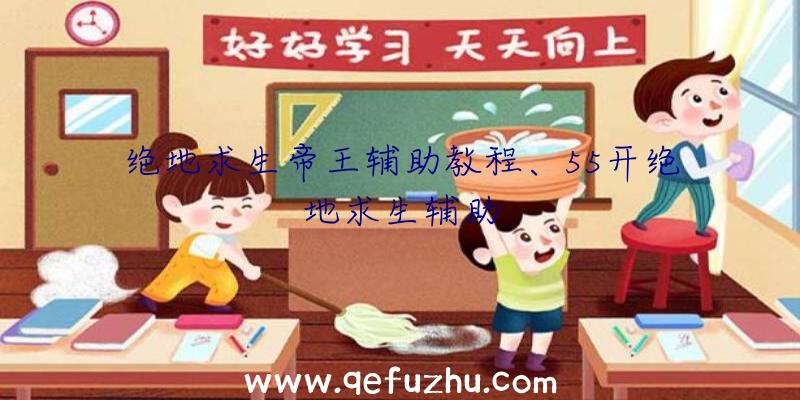 好好学习 天天向上

绝地求生帝王辅助教程、55开绝地求生辅助

www.qefuzhu.com